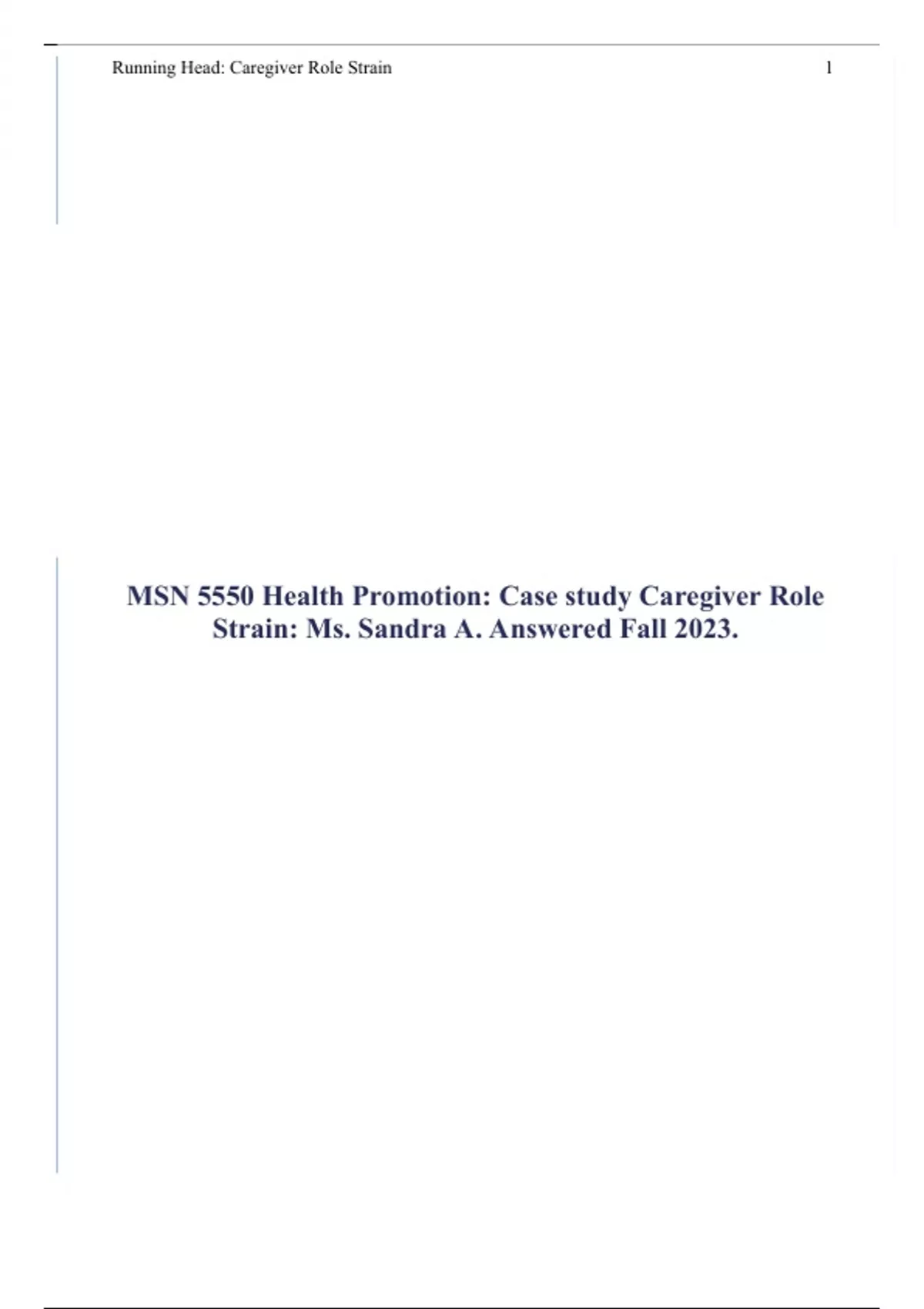 Running Head: Caregiver Role Strain 1

MSN 5550 Health Promotion: Case study Caregiver Role Strain: Ms. Sandra A. Answered Fall 2023.